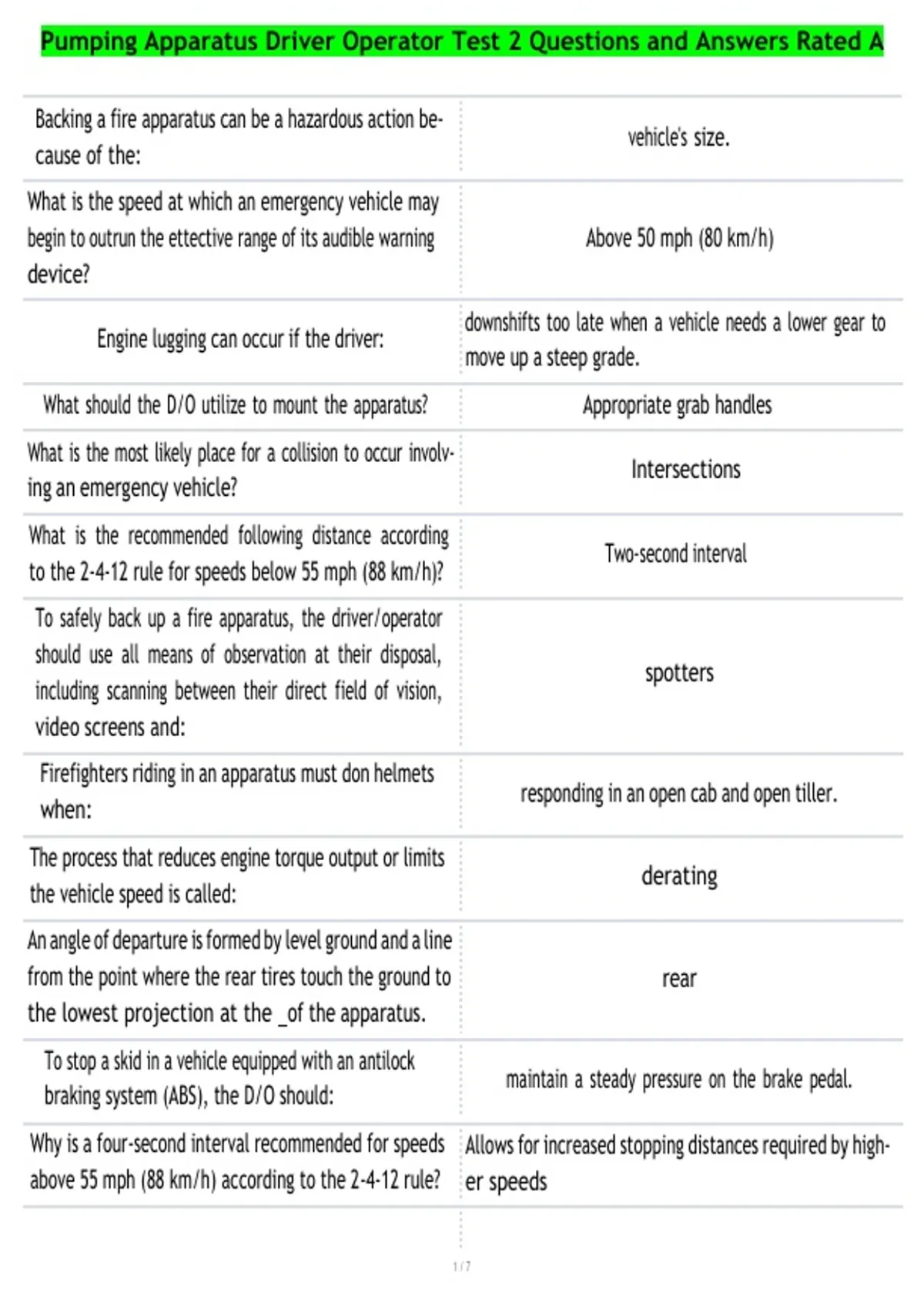 Pumping Apparatus Driver Operator Test 2 Questions and Answers Rated A

| | |
|---|---|
| Backing a fire apparatus can be a hazardous action because of the: | vehicle's size. |
| What is the speed at which an emergency vehicle may begin to outrun the ettective range of its audible warning device? | Above 50 mph (80 km/h) |
| Engine lugging can occur if the driver: | downshifts too late when a vehicle needs a lower gear to move up a steep grade. |
| What should the D/O utilize to mount the apparatus? | Appropriate grab handles |
| What is the most likely place for a collision to occur involving an emergency vehicle? | Intersections |
| What is the recommended following distance according to the 2-4-12 rule for speeds below 55 mph (88 km/h)? | Two-second interval |
| To safely back up a fire apparatus, the driver/operator should use all means of observation at their disposal, including scanning between their direct field of vision, video screens and: | spotters |
| Firefighters riding in an apparatus must don helmets when: | responding in an open cab and open tiller. |
| The process that reduces engine torque output or limits the vehicle speed is called: | derating |
| An angle of departure is formed by level ground and a line from the point where the rear tires touch the ground to the lowest projection at the _of the apparatus. | rear |
| To stop a skid in a vehicle equipped with an antilock braking system (ABS), the D/O should: | maintain a steady pressure on the brake pedal. |
| Why is a four-second interval recommended for speeds above 55 mph (88 km/h) according to the 2-4-12 rule? | Allows for increased stopping distances required by higher speeds |

1 / 7